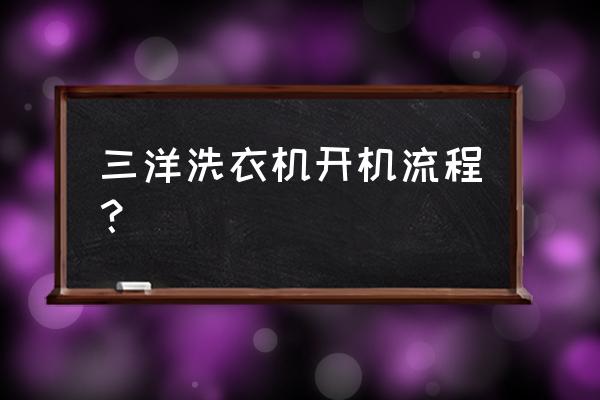 三洋洗衣机开机流程？